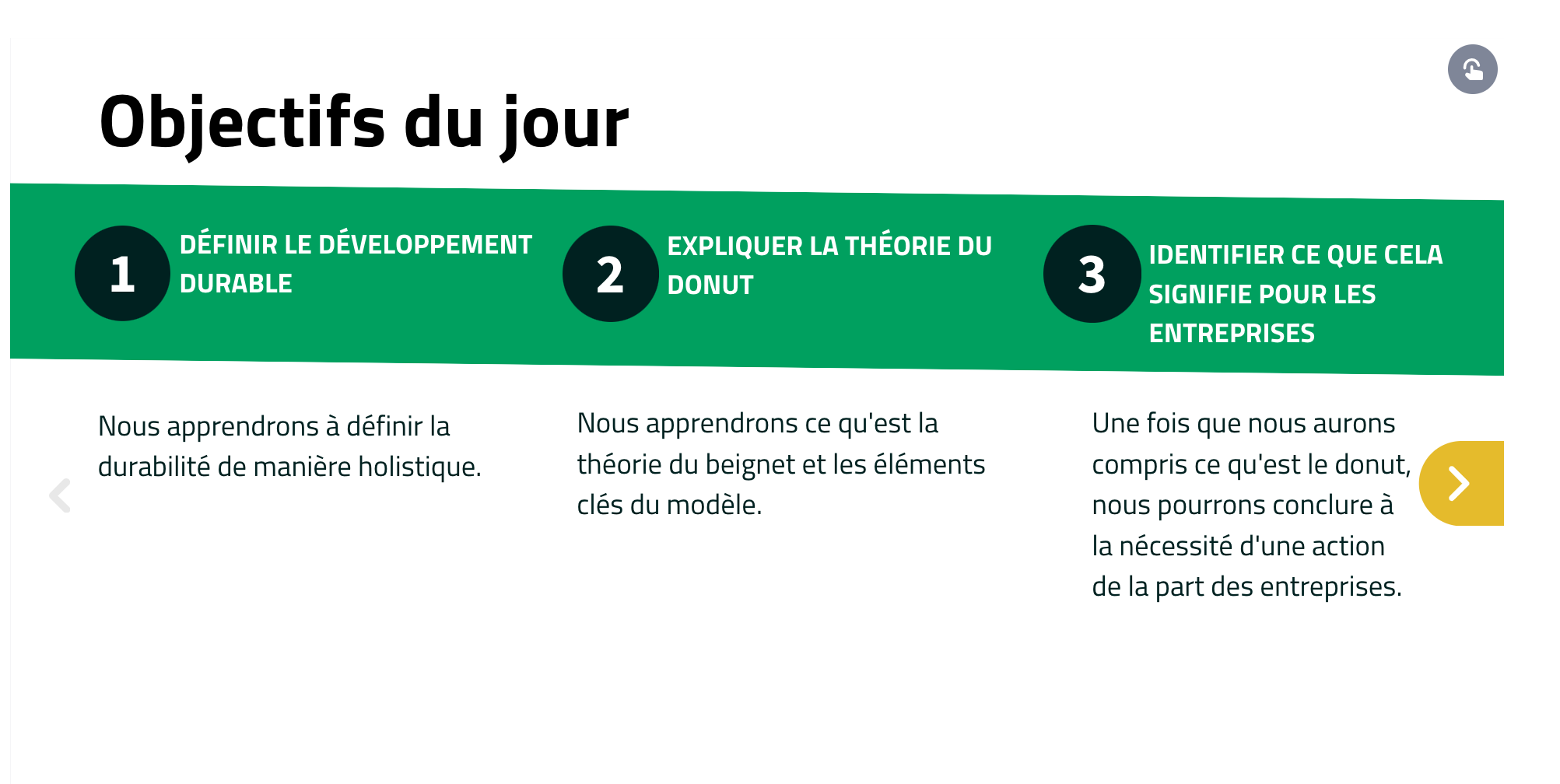 Objectifs du jour

1

DÉFINIR LE DÉVELOPPEMENT DURABLE

Nous apprendrons à définir la durabilité de manière holistique.

2

EXPLIQUER LA THÉORIE DU DONUT

Nous apprendrons ce qu'est la théorie du beignet et les éléments clés du modèle.

3

IDENTIFIER CE QUE CELA SIGNIFIE POUR LES ENTREPRISES

Une fois que nous aurons compris ce qu'est le donut, nous pourrons conclure à la nécessité d'une action de la part des entreprises.